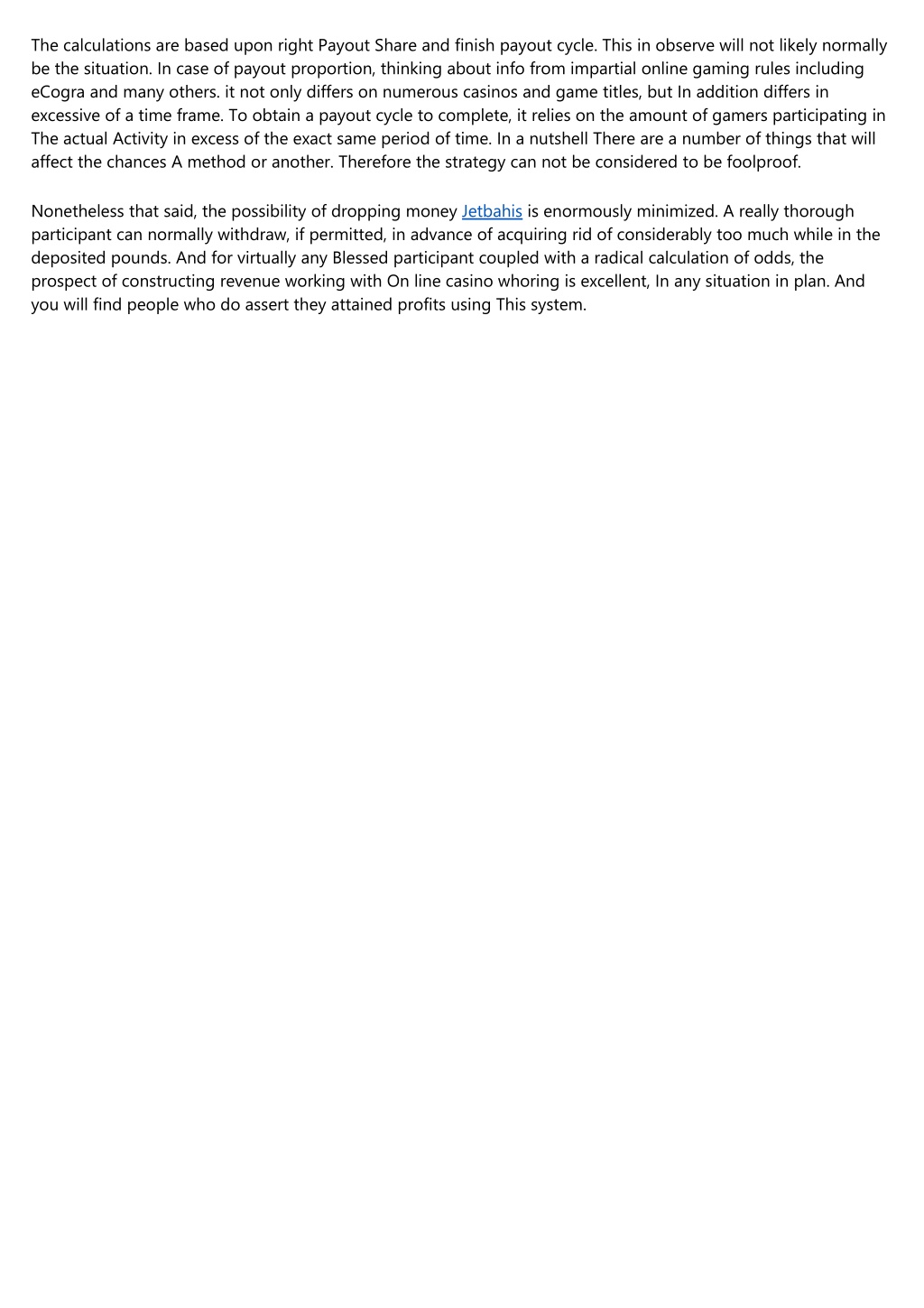 The calculations are based upon right Payout Share and finish payout cycle. This in observe will not likely normally be the situation. In case of payout proportion, thinking about info from impartial online gaming rules including eCogra and many others. it not only differs on numerous casinos and game titles, but In addition differs in excessive of a time frame. To obtain a payout cycle to complete, it relies on the amount of gamers participating in The actual Activity in excess of the exact same period of time. In a nutshell There are a number of things that will affect the chances A method or another. Therefore the strategy can not be considered to be foolproof.

Nonetheless that said, the possibility of dropping money Jetbahis is enormously minimized. A really thorough participant can normally withdraw, if permitted, in advance of acquiring rid of considerably too much while in the deposited pounds. And for virtually any Blessed participant coupled with a radical calculation of odds, the prospect of constructing revenue working with On line casino whoring is excellent, In any situation in plan. And you will find people who do assert they attained profits using This system.